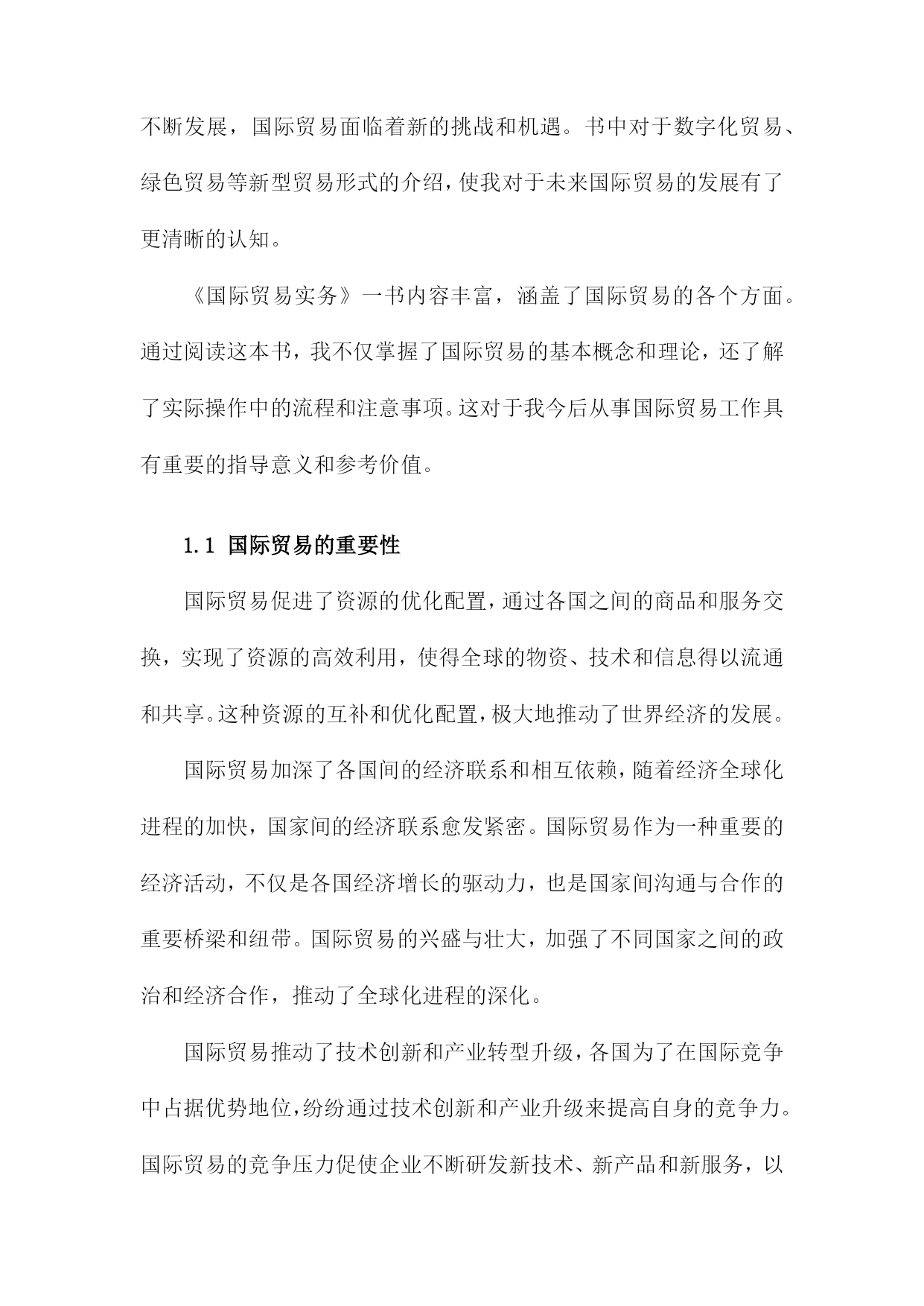 不断发展，国际贸易面临着新的挑战和机遇。书中对于数字化贸易、绿色贸易等新型贸易形式的介绍，使我对于未来国际贸易的发展有了更清晰的认知。

《国际贸易实务》一书内容丰富，涵盖了国际贸易的各个方面。通过阅读这本书，我不仅掌握了国际贸易的基本概念和理论，还了解了实际操作中的流程和注意事项。这对于我今后从事国际贸易工作具有重要的指导意义和参考价值。

1.1 国际贸易的重要性

国际贸易促进了资源的优化配置，通过各国之间的商品和服务交换，实现了资源的高效利用，使得全球的物资、技术和信息得以流通和共享。这种资源的互补和优化配置，极大地推动了世界经济的发展。

国际贸易加深了各国间的经济联系和相互依赖，随着经济全球化进程的加快，国家间的经济联系愈发紧密。国际贸易作为一种重要的经济活动，不仅是各国经济增长的驱动力，也是国家间沟通与合作的重要桥梁和纽带。国际贸易的兴盛与壮大，加强了不同国家之间的政治和经济合作，推动了全球化进程的深化。

国际贸易推动了技术创新和产业转型升级，各国为了在国际竞争中占据优势地位，纷纷通过技术创新和产业升级来提高自身的竞争力。国际贸易的竞争压力促使企业不断研发新技术、新产品和新服务，以